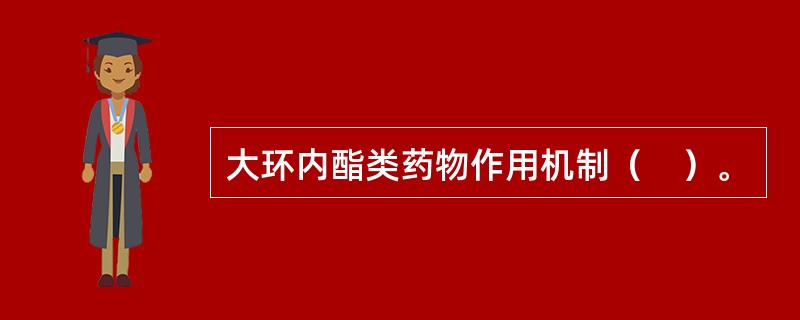 大环内酯类药物作用机制（　）。